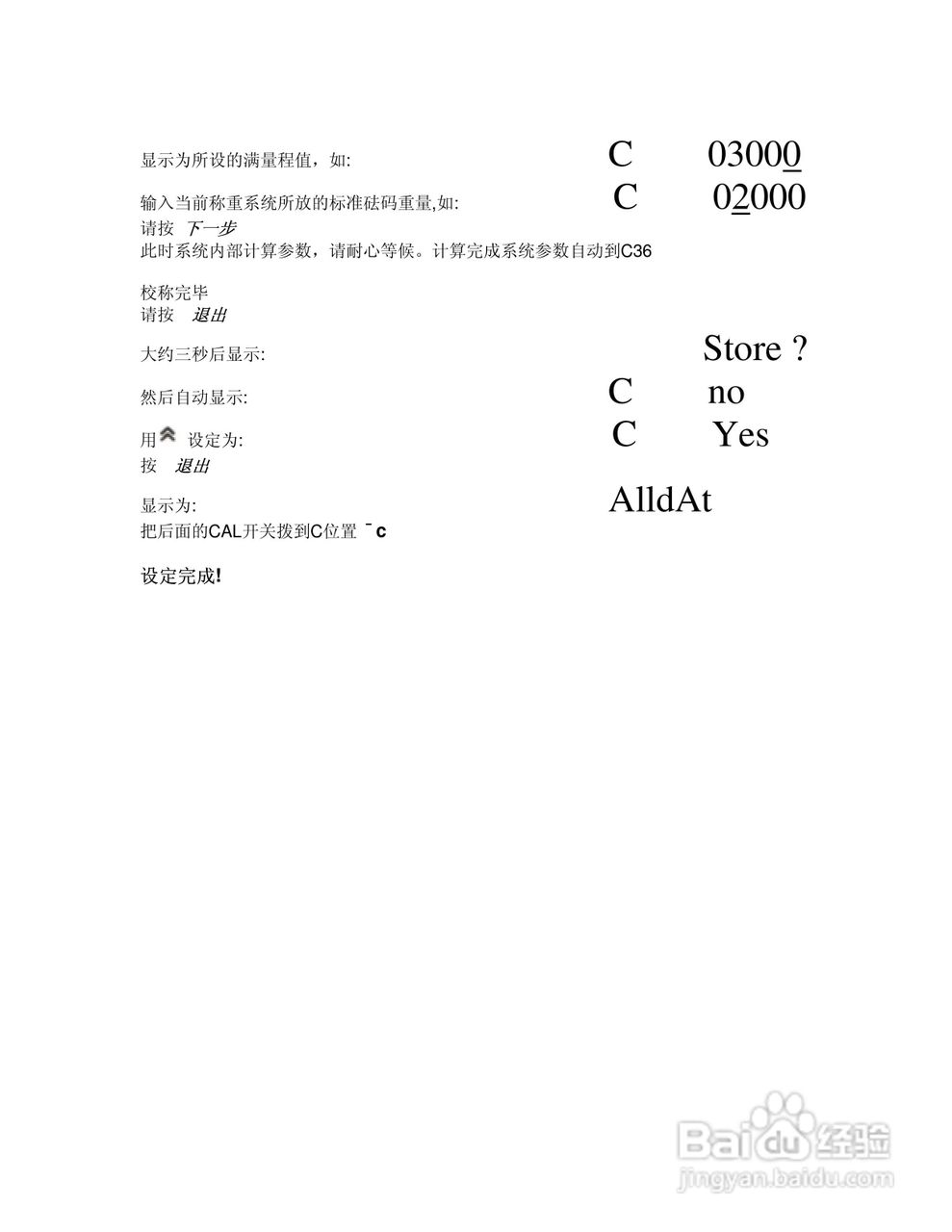 显示为所设的满量程值，如: C 03000

输入当前称重系统所放的标准砝码重量,如: C 02000

请按 下一步

此时系统内部计算参数，请耐心等候。计算完成系统参数自动到C36

校称完毕

请按 退出

大约三秒后显示: Store ?

然后自动显示: C no

用 设定为: C Yes

按 退出

显示为: AlldAt

把后面的CAL开关拨到C位置 ¯ c

设定完成!

Baidu经验
jingyan.baidu.com